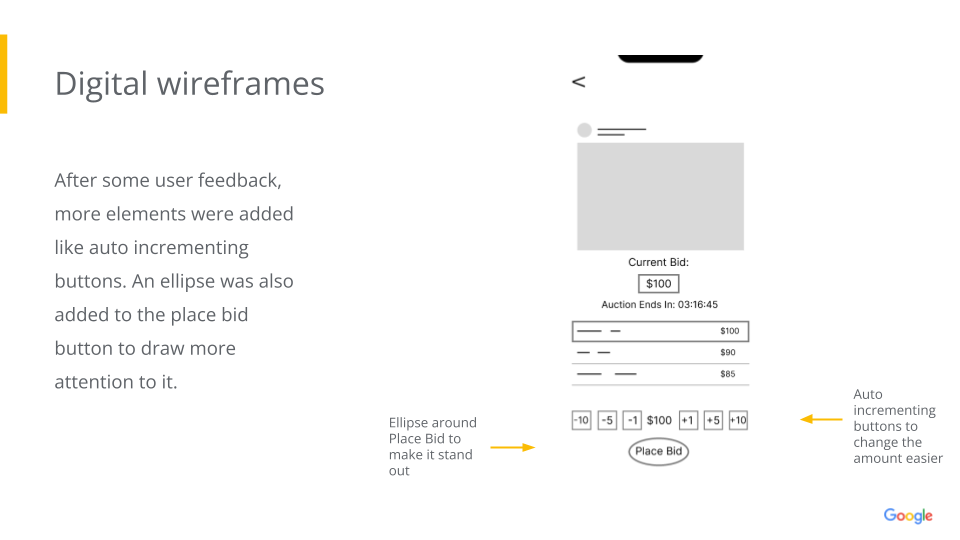 Digital wireframes

After some user feedback, more elements were added like auto incrementing buttons. An ellipse was also added to the place bid button to draw more attention to it.

<

Current Bid:

$100

Auction Ends In: 03:16:45

$100

$90

$85

-10 -5 -1 $100 +1 +5 +10

Place Bid

Ellipse around Place Bid to make it stand out

Auto incrementing buttons to change the amount easier

Google